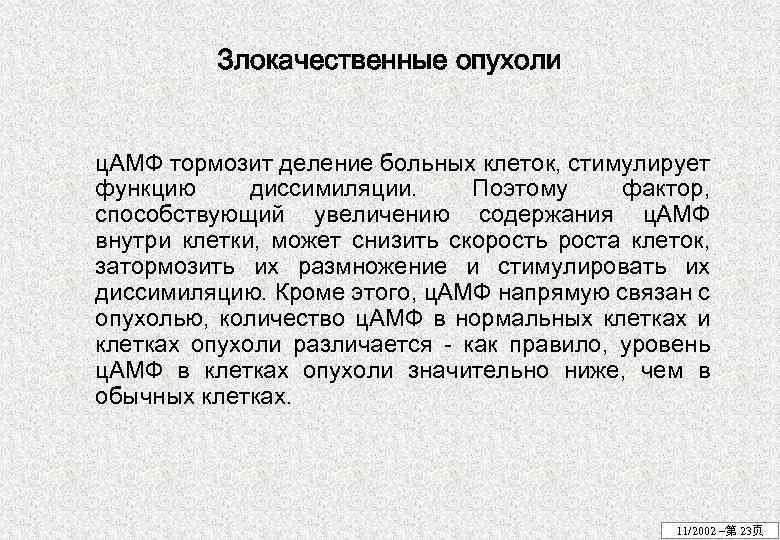 Злокачественные опухоли

цАМФ тормозит деление больных клеток, стимулирует функцию диссимиляции. Поэтому фактор, способствующий увеличению содержания цАМФ внутри клетки, может снизить скорость роста клеток, затормозить их размножение и стимулировать их диссимиляцию. Кроме этого, цАМФ напрямую связан с опухолью, количество цАМФ в нормальных клетках и клетках опухоли различается - как правило, уровень цАМФ в клетках опухоли значительно ниже, чем в обычных клетках.

11/2002 –第 23页